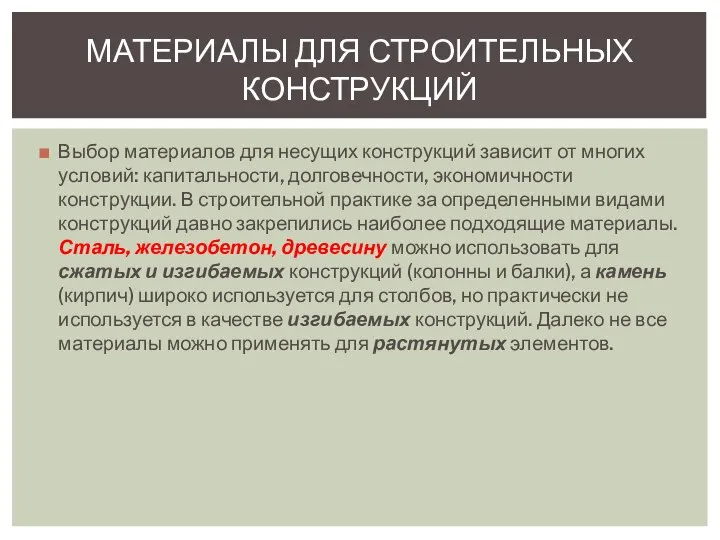 МАТЕРИАЛЫ ДЛЯ СТРОИТЕЛЬНЫХ КОНСТРУКЦИЙ

Выбор материалов для несущих конструкций зависит от многих условий: капитальности, долговечности, экономичности конструкции. В строительной практике за определенными видами конструкций давно закрепились наиболее подходящие материалы. Сталь, железобетон, древесину можно использовать для сжатых и изгибаемых конструкций (колонны и балки), а камень (кирпич) широко используется для столбов, но практически не используется в качестве изгибаемых конструкций. Далеко не все материалы можно применять для растянутых элементов.